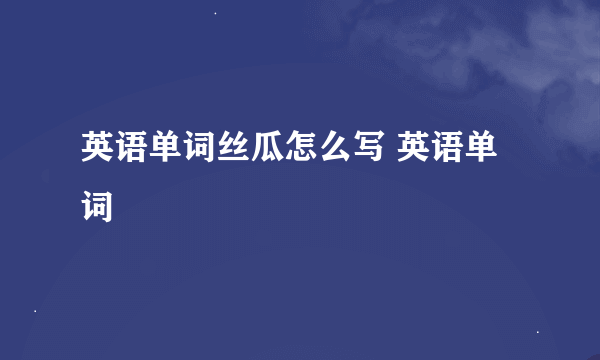 英语单词丝瓜怎么写 英语单词